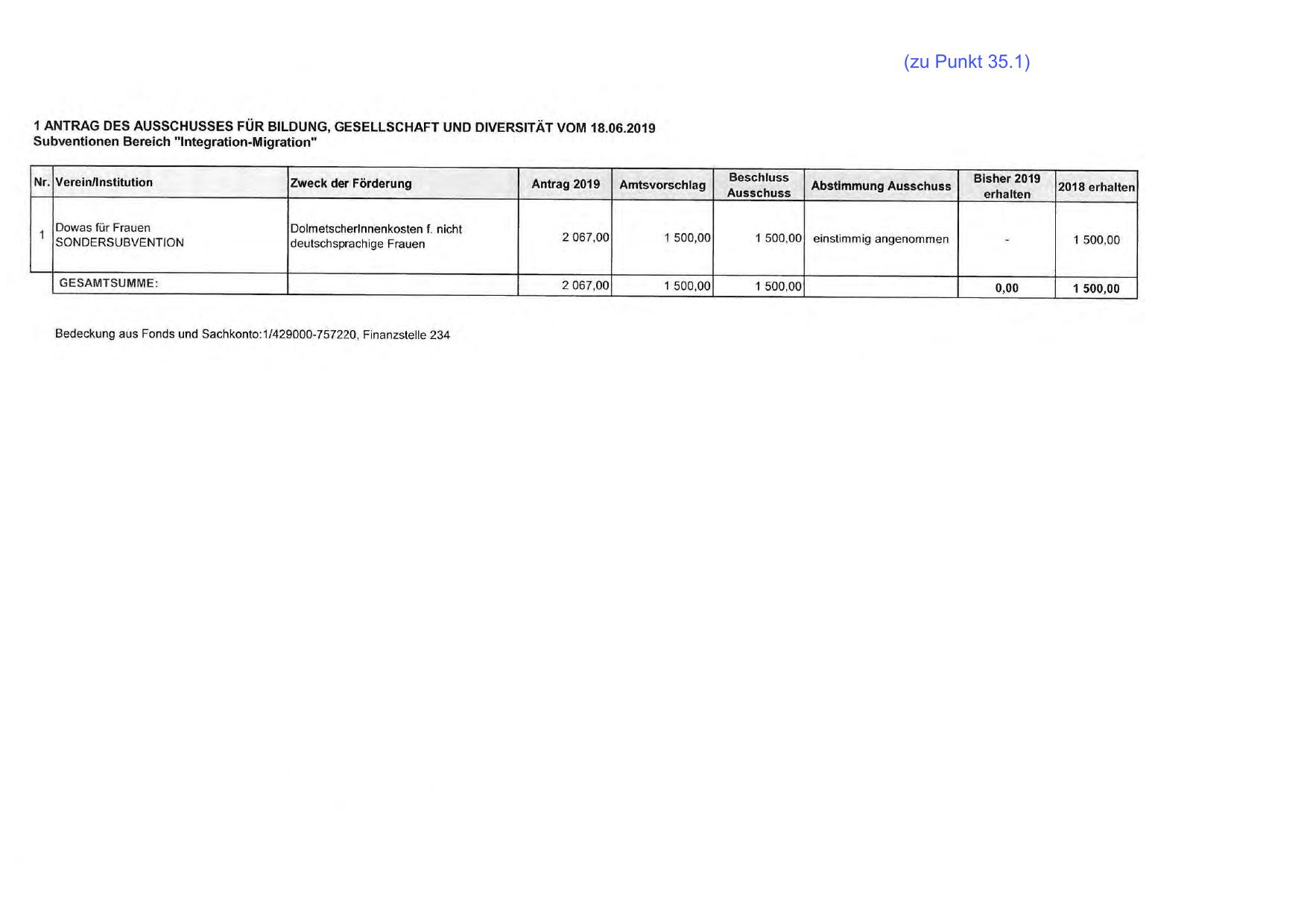 (zu Punkt 35.1)

1 ANTRAG DES AUSSCHUSSES FÜR BILDUNG, GESELLSCHAFT UND DIVERSITÄT VOM 18.06.2019
Subventionen Bereich "Integration-Migration"

| Nr. | Verein/Institution | Zweck der Förderung | Antrag 2019 | Amtsvorschlag | Beschluss Ausschuss | Abstimmung Ausschuss | Bisher 2019 erhalten | 2018 erhalten |
|---|---|---|---|---|---|---|---|---|
| 1 | Dowas für Frauen SONDERSUBVENTION | DolmetscherInnenkosten f. nicht deutschsprachige Frauen | 2 067,00 | 1 500,00 | 1 500,00 | einstimmig angenommen | - | 1 500,00 |
| | GESAMTSUMME: | | 2 067,00 | 1 500,00 | 1 500,00 | | 0,00 | 1 500,00 |

Bedeckung aus Fonds und Sachkonto:1/429000-757220, Finanzstelle 234